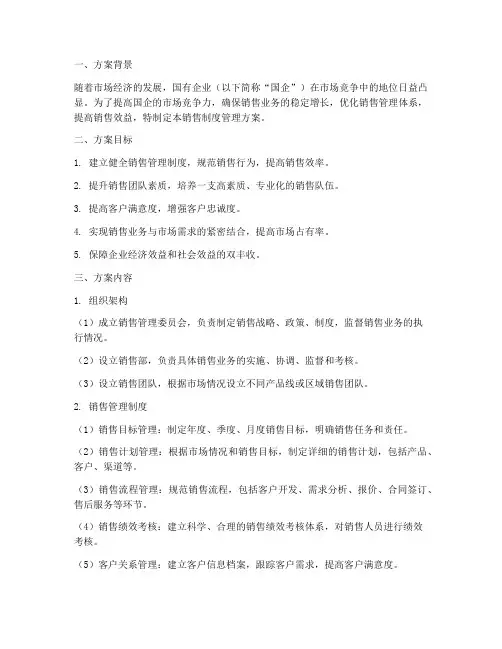 一、方案背景

随着市场经济的发展，国有企业（以下简称“国企”）在市场竞争中的地位日益凸显。为了提高国企的市场竞争力，确保销售业务的稳定增长，优化销售管理体系，提高销售效益，特制定本销售制度管理方案。

二、方案目标

1. 建立健全销售管理制度，规范销售行为，提高销售效率。

2. 提升销售团队素质，培养一支高素质、专业化的销售队伍。

3. 提高客户满意度，增强客户忠诚度。

4. 实现销售业务与市场需求的紧密结合，提高市场占有率。

5. 保障企业经济效益和社会效益的双丰收。

三、方案内容

1. 组织架构

（1）成立销售管理委员会，负责制定销售战略、政策、制度，监督销售业务的执行情况。

（2）设立销售部，负责具体销售业务的实施、协调、监督和考核。

（3）设立销售团队，根据市场情况设立不同产品线或区域销售团队。

2. 销售管理制度

（1）销售目标管理：制定年度、季度、月度销售目标，明确销售任务和责任。

（2）销售计划管理：根据市场情况和销售目标，制定详细的销售计划，包括产品、客户、渠道等。

（3）销售流程管理：规范销售流程，包括客户开发、需求分析、报价、合同签订、售后服务等环节。

（4）销售绩效考核：建立科学、合理的销售绩效考核体系，对销售人员进行绩效考核。

（5）客户关系管理：建立客户信息档案，跟踪客户需求，提高客户满意度。